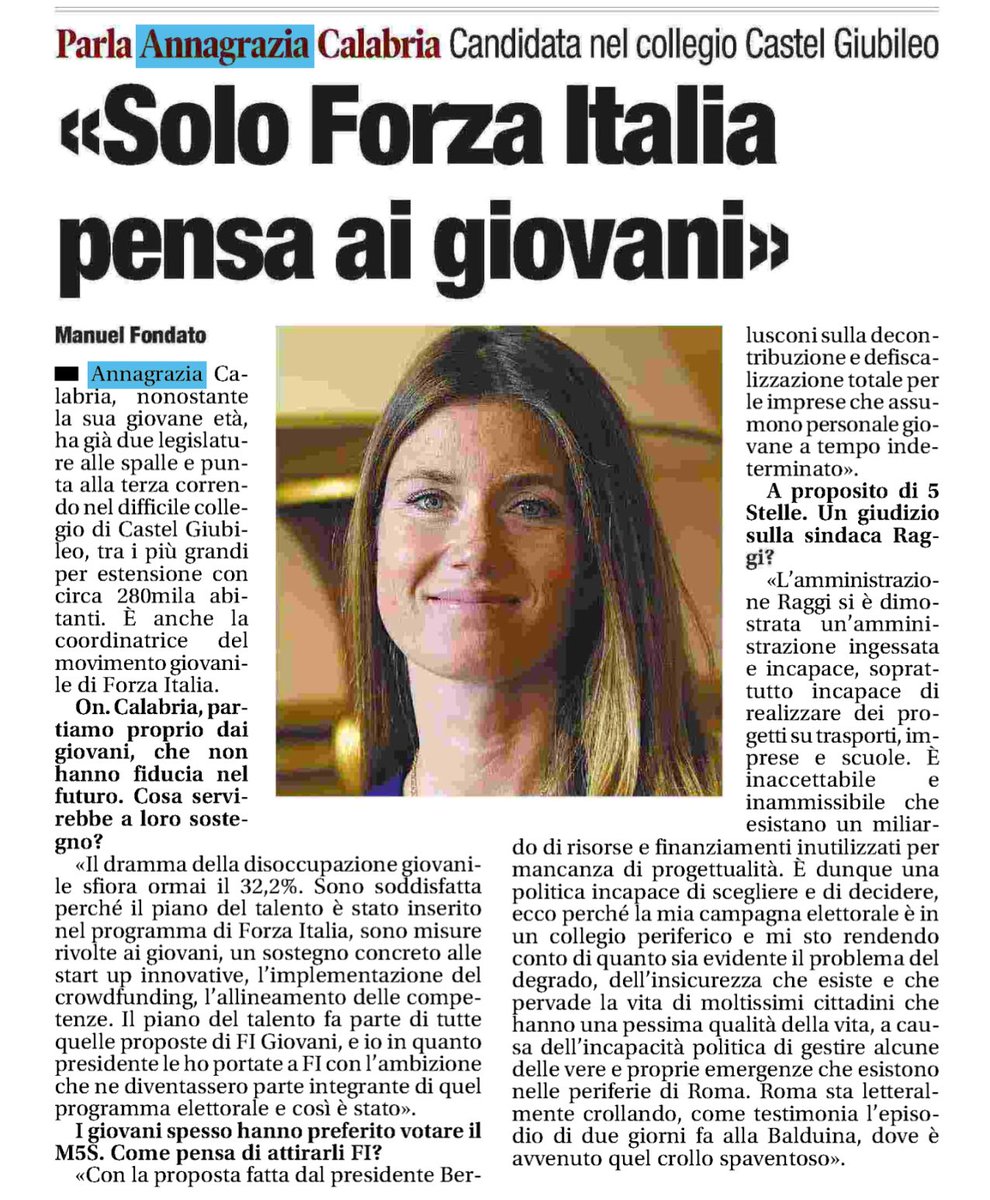 Parla Annagrazia Calabria Candidata nel collegio Castel Giubileo

«Solo Forza Italia pensa ai giovani»

Manuel Fondato

Annagrazia Calabria, nonostante la sua giovane età, ha già due legislature alle spalle e punta alla terza correndo nel difficile collegio di Castel Giubileo, tra i più grandi per estensione con circa 280mila abitanti. È anche la coordinatrice del movimento giovanile di Forza Italia.

On. Calabria, partiamo proprio dai giovani, che non hanno fiducia nel futuro. Cosa servirebbe a loro sostegno?

«Il dramma della disoccupazione giovanile sfiora ormai il 32,2%. Sono soddisfatta perché il piano del talento è stato inserito nel programma di Forza Italia, sono misure rivolte ai giovani, un sostegno concreto alle start up innovative, l'implementazione del crowdfunding, l'allineamento delle competenze. Il piano del talento fa parte di tutte quelle proposte di FI Giovani, e io in quanto presidente le ho portate a FI con l'ambizione che ne diventassero parte integrante di quel programma elettorale e così è stato».

I giovani spesso hanno preferito votare il M5S. Come pensa di attirarli FI?

«Con la proposta fatta dal presidente Berlusconi sulla decontribuzione e defiscalizzazione totale per le imprese che assumono personale giovane a tempo indeterminato».

A proposito di 5 Stelle. Un giudizio sulla sindaca Raggi?

«L'amministrazione Raggi si è dimostrata un'amministrazione ingessata e incapace, soprattutto incapace di realizzare dei progetti su trasporti, imprese e scuole. È inaccettabile e inammissibile che esistano un miliardo di risorse e finanziamenti inutilizzati per mancanza di progettualità. È dunque una politica incapace di scegliere e di decidere, ecco perché la mia campagna elettorale è in un collegio periferico e mi sto rendendo conto di quanto sia evidente il problema del degrado, dell'insicurezza che esiste e che pervade la vita di moltissimi cittadini che hanno una pessima qualità della vita, a causa dell'incapacità politica di gestire alcune delle vere e proprie emergenze che esistono nelle periferie di Roma. Roma sta letteralmente crollando, come testimonia l'episodio di due giorni fa alla Balduina, dove è avvenuto quel crollo spaventoso».